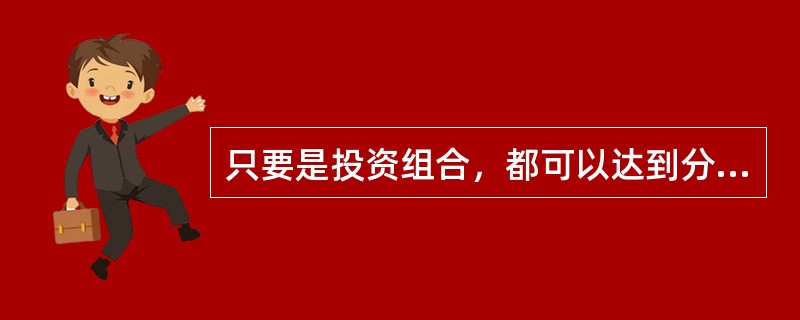 只要是投资组合，都可以达到分...